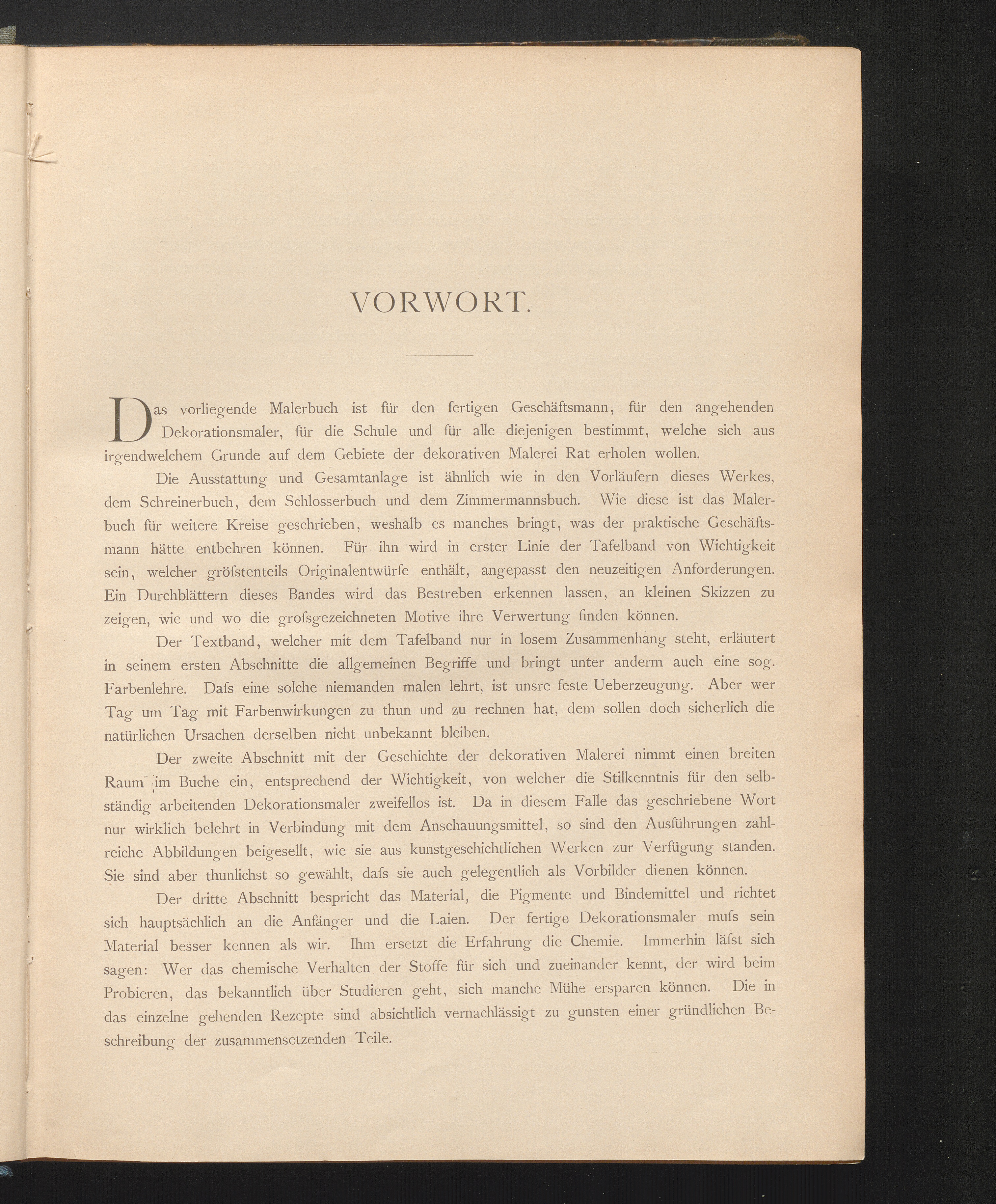 VORWORT.

Das vorliegende Malerbuch ist für den fertigen Geschäftsmann, für den angehenden Dekorationsmaler, für die Schule und für alle diejenigen bestimmt, welche sich aus irgendwelchem Grunde auf dem Gebiete der dekorativen Malerei Rat erholen wollen.

Die Ausstattung und Gesamtanlage ist ähnlich wie in den Vorläufern dieses Werkes, dem Schreinerbuch, dem Schlosserbuch und dem Zimmermannsbuch. Wie diese ist das Malerbuch für weitere Kreise geschrieben, weshalb es manches bringt, was der praktische Geschäftsmann hätte entbehren können. Für ihn wird in erster Linie der Tafelband von Wichtigkeit sein, welcher gröſstenteils Originalentwürfe enthält, angepasst den neuzeitigen Anforderungen. Ein Durchblättern dieses Bandes wird das Bestreben erkennen lassen, an kleinen Skizzen zu zeigen, wie und wo die groſsgezeichneten Motive ihre Verwertung finden können.

Der Textband, welcher mit dem Tafelband nur in losem Zusammenhang steht, erläutert in seinem ersten Abschnitte die allgemeinen Begriffe und bringt unter anderm auch eine sog. Farbenlehre. Daſs eine solche niemanden malen lehrt, ist unsre feste Ueberzeugung. Aber wer Tag um Tag mit Farbenwirkungen zu thun und zu rechnen hat, dem sollen doch sicherlich die natürlichen Ursachen derselben nicht unbekannt bleiben.

Der zweite Abschnitt mit der Geschichte der dekorativen Malerei nimmt einen breiten Raum im Buche ein, entsprechend der Wichtigkeit, von welcher die Stilkenntnis für den selbständig arbeitenden Dekorationsmaler zweifellos ist. Da in diesem Falle das geschriebene Wort nur wirklich belehrt in Verbindung mit dem Anschauungsmittel, so sind den Ausführungen zahlreiche Abbildungen beigesellt, wie sie aus kunstgeschichtlichen Werken zur Verfügung standen. Sie sind aber thunlichst so gewählt, daſs sie auch gelegentlich als Vorbilder dienen können.

Der dritte Abschnitt bespricht das Material, die Pigmente und Bindemittel und richtet sich hauptsächlich an die Anfänger und die Laien. Der fertige Dekorationsmaler muſs sein Material besser kennen als wir. Ihm ersetzt die Erfahrung die Chemie. Immerhin läſst sich sagen: Wer das chemische Verhalten der Stoffe für sich und zueinander kennt, der wird beim Probieren, das bekanntlich über Studieren geht, sich manche Mühe ersparen können. Die in das einzelne gehenden Rezepte sind absichtlich vernachlässigt zu gunsten einer gründlichen Beschreibung der zusammensetzenden Teile.